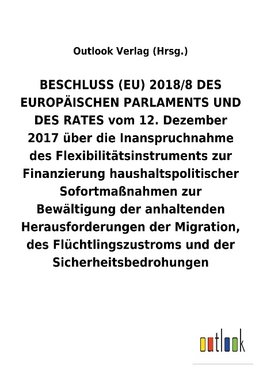 Outlook Verlag (Hrsg.)

BESCHLUSS (EU) 2018/8 DES EUROPÄISCHEN PARLAMENTS UND DES RATES vom 12. Dezember 2017 über die Inanspruchnahme des Flexibilitätsinstruments zur Finanzierung haushaltspolitischer Sofortmaßnahmen zur Bewältigung der anhaltenden Herausforderungen der Migration, des Flüchtlingszustroms und der Sicherheitsbedrohungen

outlook